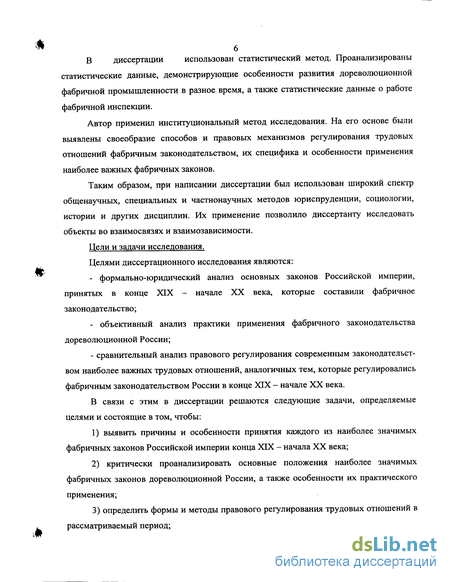 6

В диссертации использован статистический метод. Проанализированы статистические данные, демонстрирующие особенности развития дореволюционной фабричной промышленности в разное время, а также статистические данные о работе фабричной инспекции.

Автор применил институциональный метод исследования. На его основе были выявлены своеобразие способов и правовых механизмов регулирования трудовых отношений фабричным законодательством, их специфика и особенности применения наиболее важных фабричных законов.

Таким образом, при написании диссертации был использован широкий спектр общенаучных, специальных и частнонаучных методов юриспруденции, социологии, истории и других дисциплин. Их применение позволило диссертанту исследовать объекты во взаимосвязях и взаимозависимости.

Цели и задачи исследования.

Целями диссертационного исследования являются:

- формально-юридический анализ основных законов Российской империи, принятых в конце XIX – начале XX века, которые составили фабричное законодательство;

- объективный анализ практики применения фабричного законодательства дореволюционной России;

- сравнительный анализ правового регулирования современным законодательством наиболее важных трудовых отношений, аналогичных тем, которые регулировались фабричным законодательством России в конце XIX – начале XX века.

В связи с этим в диссертации решаются следующие задачи, определяемые целями и состоящие в том, чтобы:

1) выявить причины и особенности принятия каждого из наиболее значимых фабричных законов Российской империи конца XIX – начала XX века;

2) критически проанализировать основные положения наиболее значимых фабричных законов дореволюционной России, а также особенности их практического применения;

3) определить формы и методы правового регулирования трудовых отношений в рассматриваемый период;

dsLib.net
библиотека диссертаций